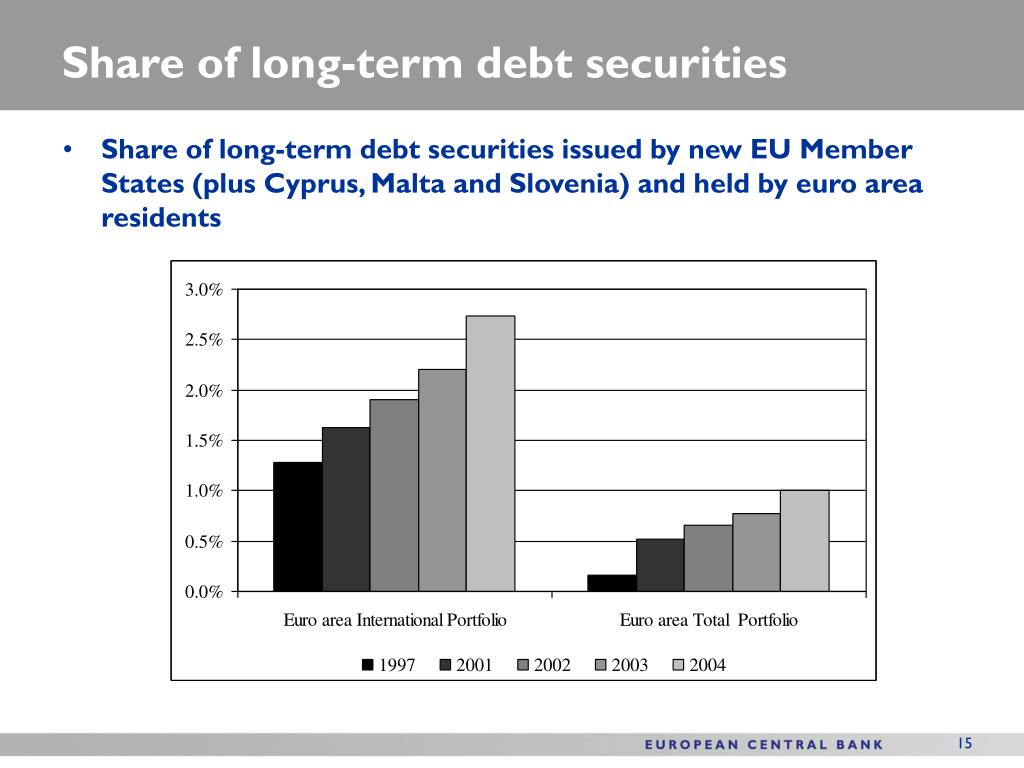 Share of long-term debt securities

• Share of long-term debt securities issued by new EU Member States (plus Cyprus, Malta and Slovenia) and held by euro area residents

3.0%
2.5%
2.0%
1.5%
1.0%
0.5%
0.0%

Euro area International Portfolio
Euro area Total Portfolio

1997 2001 2002 2003 2004

EUROPEAN CENTRAL BANK
15